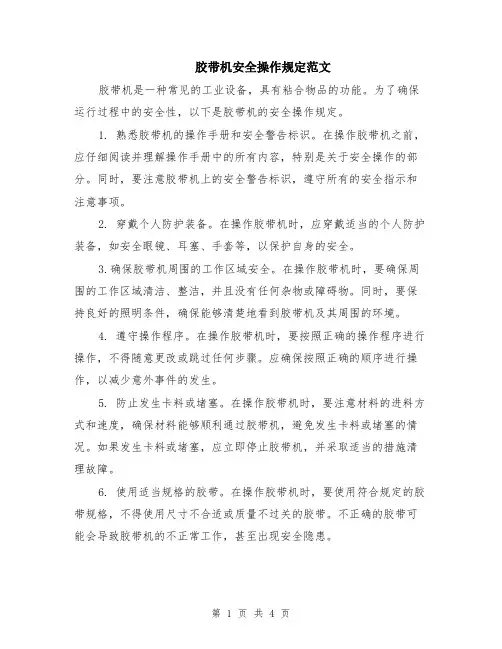 胶带机安全操作规定范文

胶带机是一种常见的工业设备，具有粘合物品的功能。为了确保运行过程中的安全性，以下是胶带机的安全操作规定。

1. 熟悉胶带机的操作手册和安全警告标识。在操作胶带机之前，应仔细阅读并理解操作手册中的所有内容，特别是关于安全操作的部分。同时，要注意胶带机上的安全警告标识，遵守所有的安全指示和注意事项。

2. 穿戴个人防护装备。在操作胶带机时，应穿戴适当的个人防护装备，如安全眼镜、耳塞、手套等，以保护自身的安全。

3. 确保胶带机周围的工作区域安全。在操作胶带机时，要确保周围的工作区域清洁、整洁，并且没有任何杂物或障碍物。同时，要保持良好的照明条件，确保能够清楚地看到胶带机及其周围的环境。

4. 遵守操作程序。在操作胶带机时，要按照正确的操作程序进行操作，不得随意更改或跳过任何步骤。应确保按照正确的顺序进行操作，以减少意外事件的发生。

5. 防止发生卡料或堵塞。在操作胶带机时，要注意材料的进料方式和速度，确保材料能够顺利通过胶带机，避免发生卡料或堵塞的情况。如果发生卡料或堵塞，应立即停止胶带机，并采取适当的措施清理故障。

6. 使用适当规格的胶带。在操作胶带机时，要使用符合规定的胶带规格，不得使用尺寸不合适或质量不过关的胶带。不正确的胶带可能会导致胶带机的不正常工作，甚至出现安全隐患。

第 1 页 共 4 页